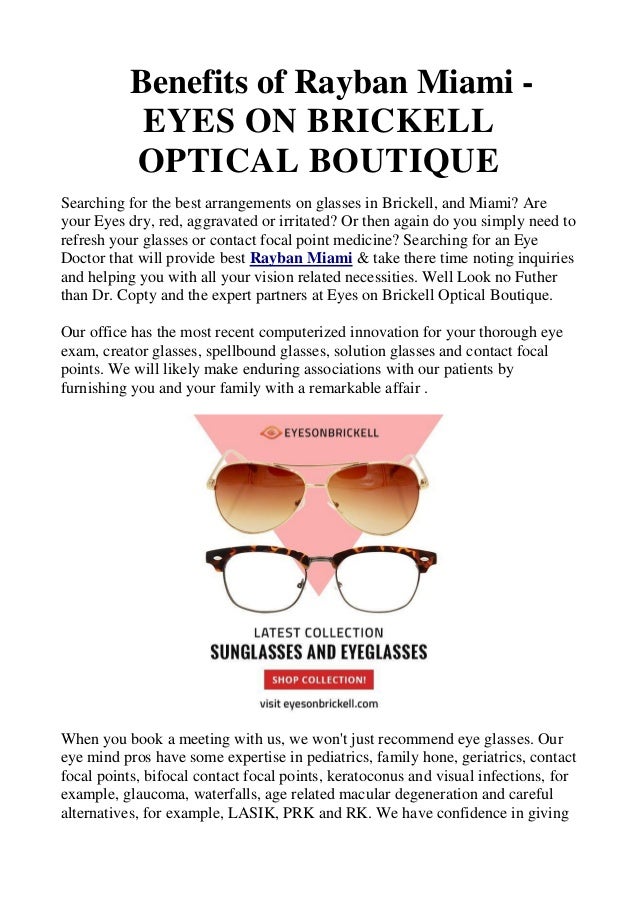 Benefits of Rayban Miami - EYES ON BRICKELL OPTICAL BOUTIQUE

Searching for the best arrangements on glasses in Brickell, and Miami? Are your Eyes dry, red, aggravated or irritated? Or then again do you simply need to refresh your glasses or contact focal point medicine? Searching for an Eye Doctor that will provide best Rayban Miami & take there time noting inquiries and helping you with all your vision related necessities. Well Look no Futher than Dr. Copty and the expert partners at Eyes on Brickell Optical Boutique.

Our office has the most recent computerized innovation for your thorough eye exam, creator glasses, spellbound glasses, solution glasses and contact focal points. We will likely make enduring associations with our patients by furnishing you and your family with a remarkable affair .

EYESONBRICKELL

LATEST COLLECTION
SUNGLASSES AND EYEGLASSES
SHOP COLLECTION!
visit eyesonbrickell.com

When you book a meeting with us, we won't just recommend eye glasses. Our eye mind pros have some expertise in pediatrics, family hone, geriatrics, contact focal points, bifocal contact focal points, keratoconus and visual infections, for example, glaucoma, waterfalls, age related macular degeneration and careful alternatives, for example, LASIK, PRK and RK. We have confidence in giving